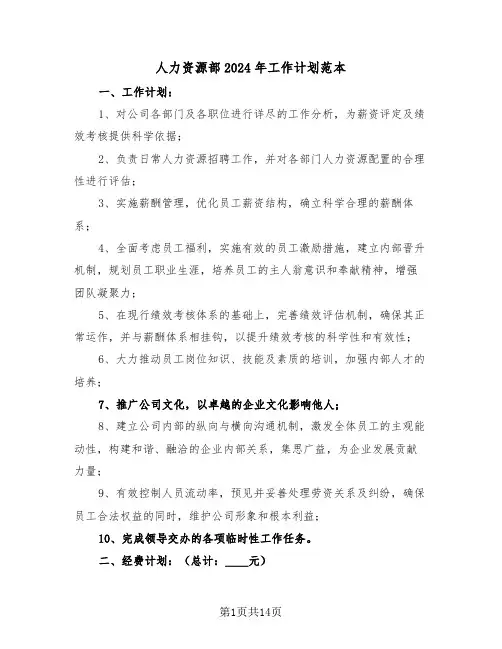 人力资源部2024年工作计划范本

一、工作计划：

1、对公司各部门及各职位进行详尽的工作分析，为薪资评定及绩效考核提供科学依据；

2、负责日常人力资源招聘工作，并对各部门人力资源配置的合理性进行评估；

3、实施薪酬管理，优化员工薪资结构，确立科学合理的薪酬体系；

4、全面考虑员工福利，实施有效的员工激励措施，建立内部晋升机制，规划员工职业生涯，培养员工的主人翁意识和奉献精神，增强团队凝聚力；

5、在现行绩效考核体系的基础上，完善绩效评估机制，确保其正常运作，并与薪酬体系相挂钩，以提升绩效考核的科学性和有效性；

6、大力推动员工岗位知识、技能及素质的培训，加强内部人才的培养；

7、推广公司文化，以卓越的企业文化影响他人；

8、建立公司内部的纵向与横向沟通机制，激发全体员工的主观能动性，构建和谐、融洽的企业内部关系，集思广益，为企业发展贡献力量；

9、有效控制人员流动率，预见并妥善处理劳资关系及纠纷，确保员工合法权益的同时，维护公司形象和根本利益；

10、完成领导交办的各项临时性工作任务。

二、经费计划：（总计：____元）

第1页共14页